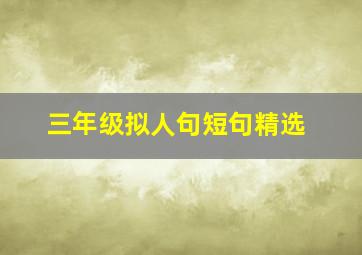 三年级拟人句短句精选